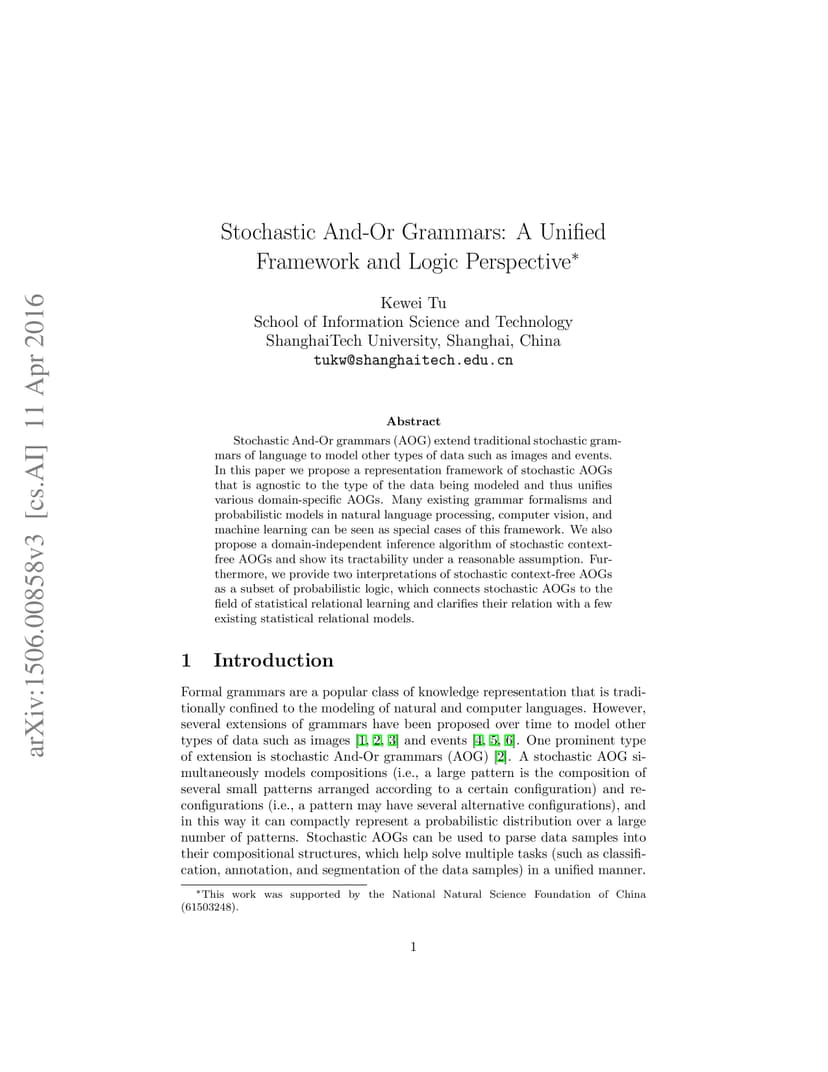 arXiv:1506.00858v3 [cs.AI] 11 Apr 2016

Stochastic And-Or Grammars: A Unified Framework and Logic Perspective*

Kewei Tu
School of Information Science and Technology
ShanghaiTech University, Shanghai, China
tukw@shanghaitech.edu.cn

Abstract

Stochastic And-Or grammars (AOG) extend traditional stochastic grammars of language to model other types of data such as images and events. In this paper we propose a representation framework of stochastic AOGs that is agnostic to the type of the data being modeled and thus unifies various domain-specific AOGs. Many existing grammar formalisms and probabilistic models in natural language processing, computer vision, and machine learning can be seen as special cases of this framework. We also propose a domain-independent inference algorithm of stochastic context-free AOGs and show its tractability under a reasonable assumption. Furthermore, we provide two interpretations of stochastic context-free AOGs as a subset of probabilistic logic, which connects stochastic AOGs to the field of statistical relational learning and clarifies their relation with a few existing statistical relational models.

1 Introduction

Formal grammars are a popular class of knowledge representation that is traditionally confined to the modeling of natural and computer languages. However, several extensions of grammars have been proposed over time to model other types of data such as images [1, 2, 3] and events [4, 5, 6]. One prominent type of extension is stochastic And-Or grammars (AOG) [2]. A stochastic AOG simultaneously models compositions (i.e., a large pattern is the composition of several small patterns arranged according to a certain configuration) and reconfigurations (i.e., a pattern may have several alternative configurations), and in this way it can compactly represent a probabilistic distribution over a large number of patterns. Stochastic AOGs can be used to parse data samples into their compositional structures, which help solve multiple tasks (such as classification, annotation, and segmentation of the data samples) in a unified manner.

*This work was supported by the National Natural Science Foundation of China (61503248).

1